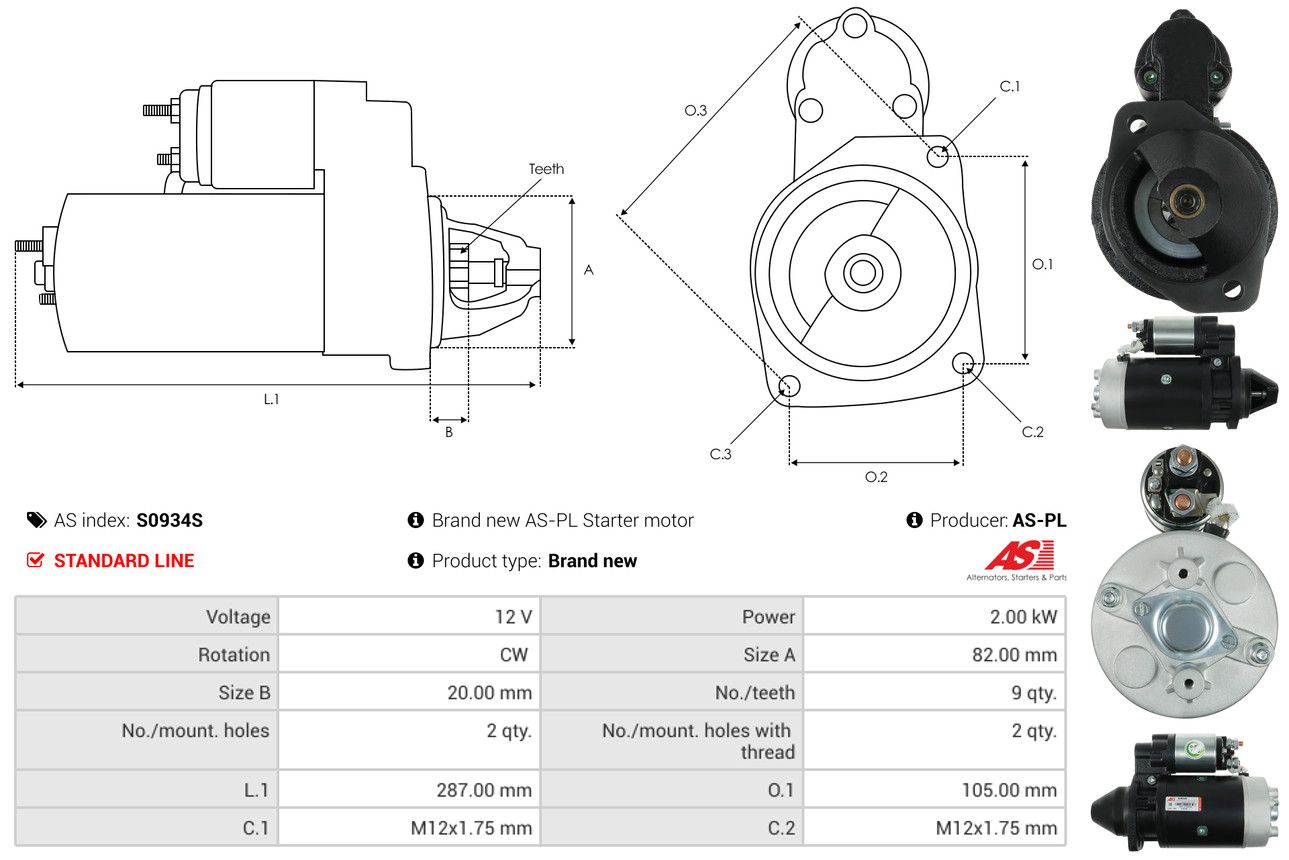 Teeth

A

L.1

B

O.3

C.1

O.1

C.2

C.3

O.2

AS index: S0934S

Brand new AS-PL Starter motor

Producer: AS-PL

STANDARD LINE

Product type: Brand new

AS

Alternators, Starters & Parts

| Voltage | 12 V | Power | 2.00 kW |
|---|---|---|---|
| Rotation | CW | Size A | 82.00 mm |
| Size B | 20.00 mm | No./teeth | 9 qty. |
| No./mount. holes | 2 qty. | No./mount. holes with thread | 2 qty. |
| L.1 | 287.00 mm | O.1 | 105.00 mm |
| C.1 | M12x1.75 mm | C.2 | M12x1.75 mm |